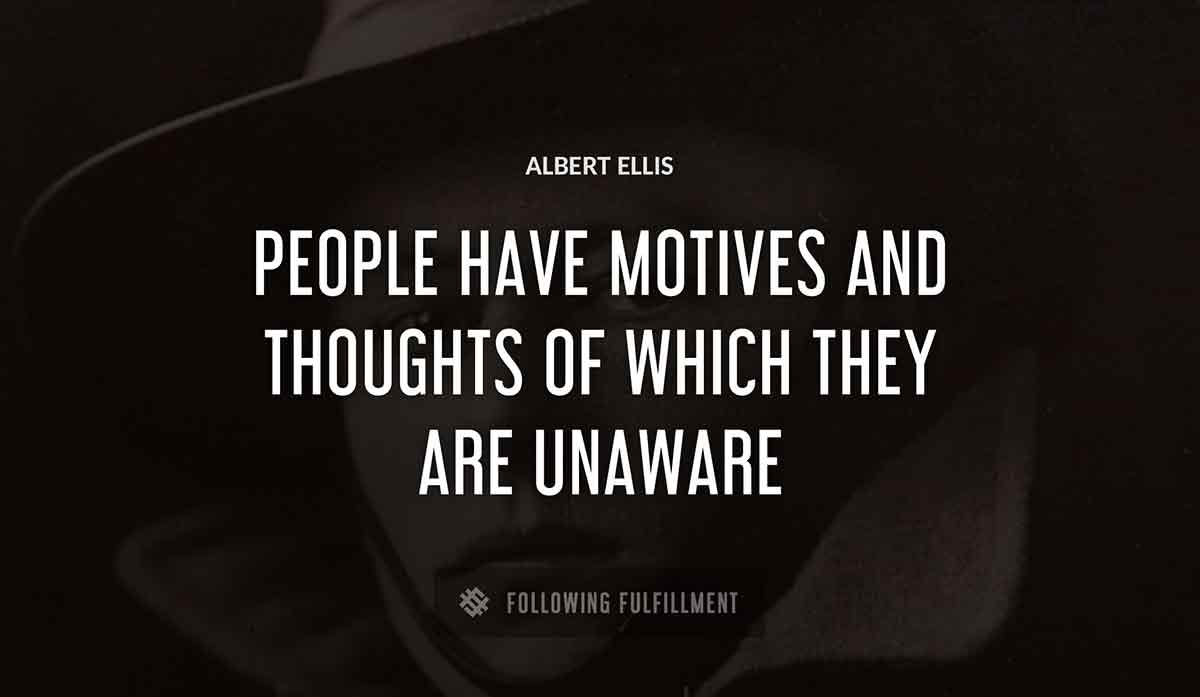 ALBERT ELLIS

PEOPLE HAVE MOTIVES AND THOUGHTS OF WHICH THEY ARE UNAWARE

FOLLOWING FULFILLMENT